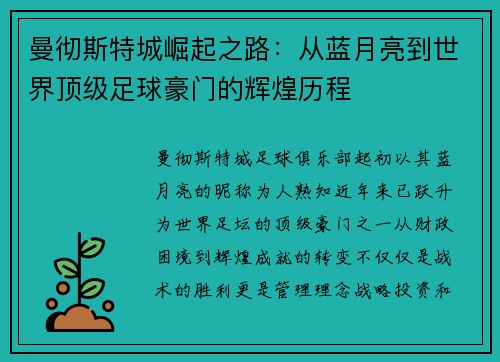 曼彻斯特城崛起之路：从蓝月亮到世界顶级足球豪门的辉煌历程

曼彻斯特城足球俱乐部起初以其蓝月亮的昵称为人熟知近年来已跃升为世界足坛的顶级豪门之一从财政困境到辉煌成就的转变不仅仅是战术的胜利更是管理理念战略投资和